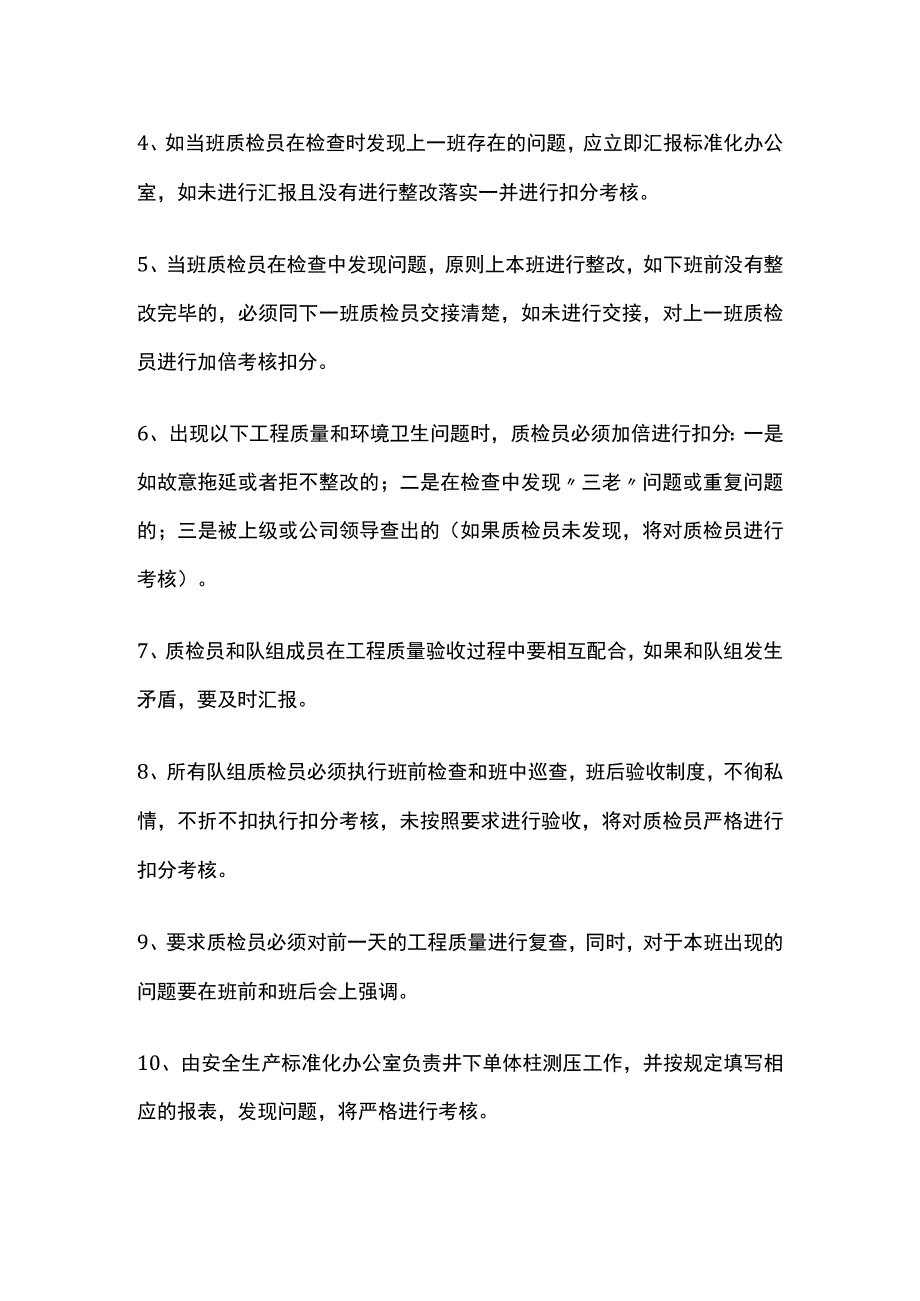 4、如当班质检员在检查时发现上一班存在的问题，应立即汇报标准化办公室，如未进行汇报且没有进行整改落实一并进行扣分考核。

5、当班质检员在检查中发现问题，原则上本班进行整改，如下班前没有整改完毕的，必须同下一班质检员交接清楚，如未进行交接，对上一班质检员进行加倍考核扣分。

6、出现以下工程质量和环境卫生问题时，质检员必须加倍进行扣分：一是如故意拖延或者拒不整改的；二是在检查中发现〃三老〃问题或重复问题的；三是被上级或公司领导查出的（如果质检员未发现，将对质检员进行考核）。

7、质检员和队组成员在工程质量验收过程中要相互配合，如果和队组发生矛盾，要及时汇报。

8、所有队组质检员必须执行班前检查和班中巡查，班后验收制度，不徇私情，不折不扣执行扣分考核，未按照要求进行验收，将对质检员严格进行扣分考核。

9、要求质检员必须对前一天的工程质量进行复查，同时，对于本班出现的问题要在班前和班后会上强调。

10、由安全生产标准化办公室负责井下单体柱测压工作，并按规定填写相应的报表，发现问题，将严格进行考核。